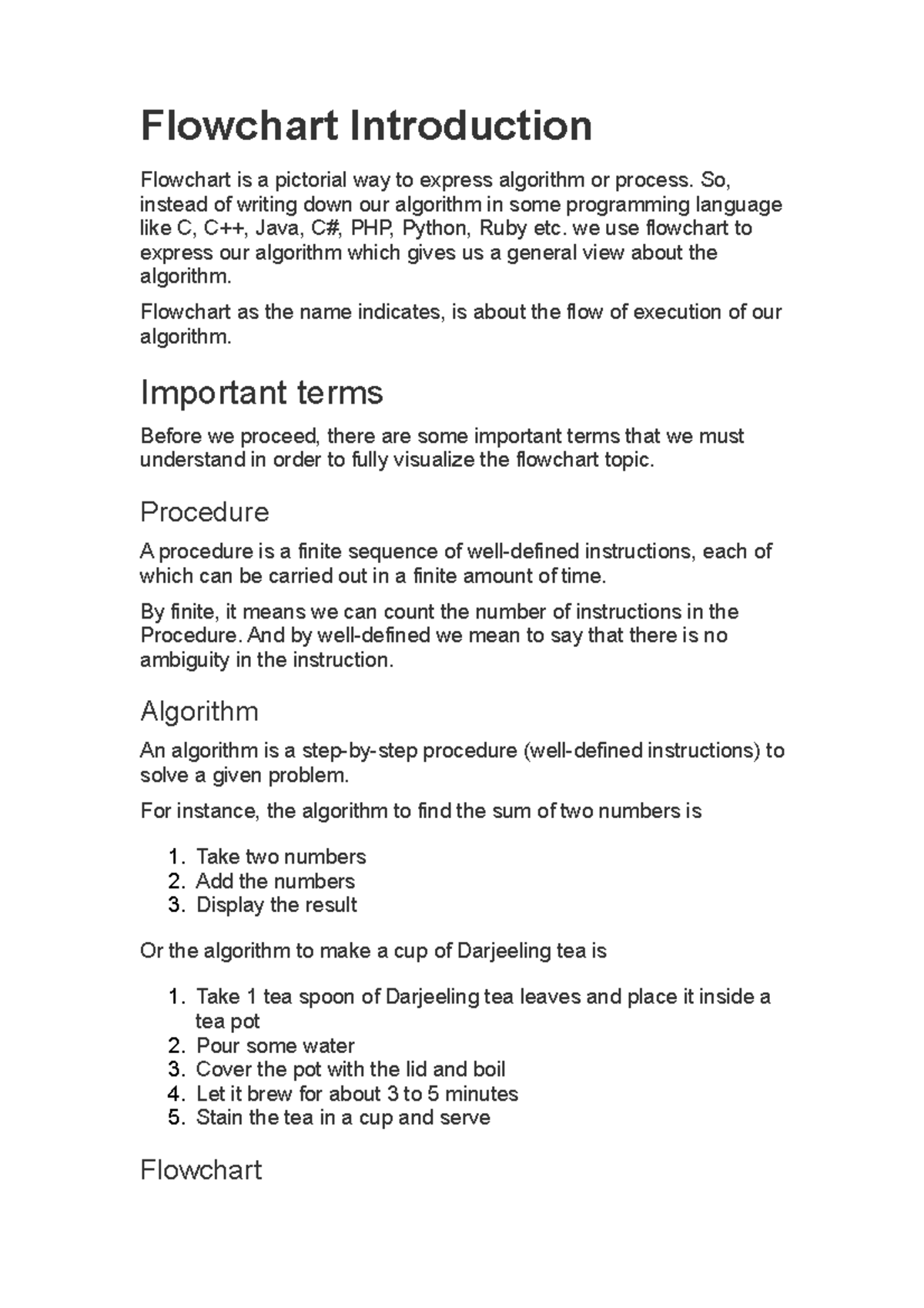 Flowchart Introduction

Flowchart is a pictorial way to express algorithm or process. So, instead of writing down our algorithm in some programming language like C, C++, Java, C#, PHP, Python, Ruby etc. we use flowchart to express our algorithm which gives us a general view about the algorithm.

Flowchart as the name indicates, is about the flow of execution of our algorithm.

Important terms

Before we proceed, there are some important terms that we must understand in order to fully visualize the flowchart topic.

Procedure

A procedure is a finite sequence of well-defined instructions, each of which can be carried out in a finite amount of time.

By finite, it means we can count the number of instructions in the Procedure. And by well-defined we mean to say that there is no ambiguity in the instruction.

Algorithm

An algorithm is a step-by-step procedure (well-defined instructions) to solve a given problem.

For instance, the algorithm to find the sum of two numbers is

1. Take two numbers
2. Add the numbers
3. Display the result

Or the algorithm to make a cup of Darjeeling tea is

1. Take 1 tea spoon of Darjeeling tea leaves and place it inside a tea pot
2. Pour some water
3. Cover the pot with the lid and boil
4. Let it brew for about 3 to 5 minutes
5. Stain the tea in a cup and serve

Flowchart